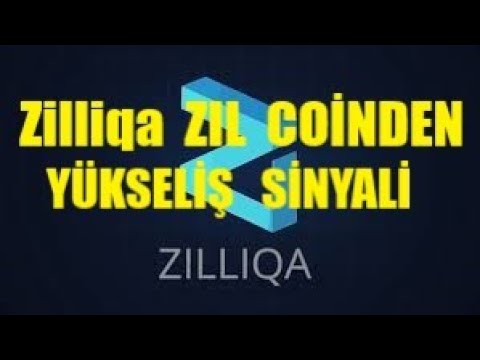 Zilliqa ZIL COİNDEN YÜKSELİŞ SİNYALİ

ZILLIQA